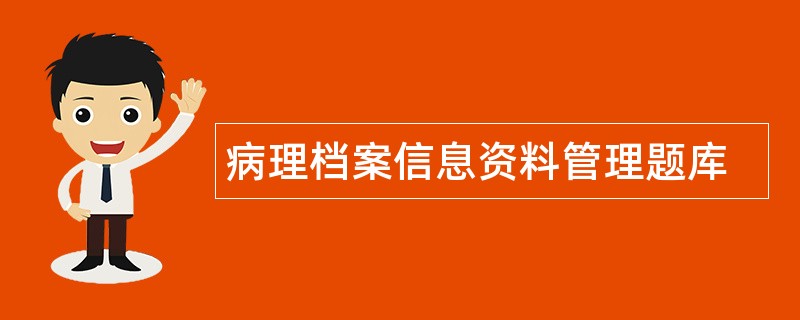 病理档案信息资料管理题库